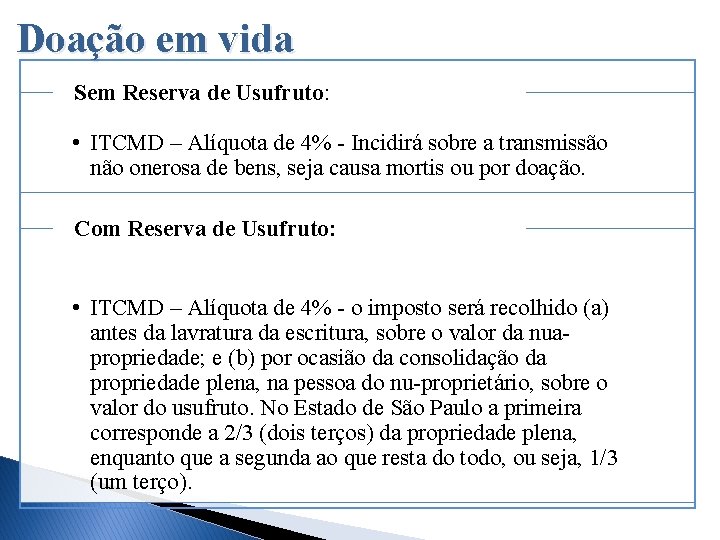 Doação em vida

Sem Reserva de Usufruto:

• ITCMD – Alíquota de 4% - Incidirá sobre a transmissão não onerosa de bens, seja causa mortis ou por doação.

Com Reserva de Usufruto:

• ITCMD – Alíquota de 4% - o imposto será recolhido (a) antes da lavratura da escritura, sobre o valor da nua-propriedade; e (b) por ocasião da consolidação da propriedade plena, na pessoa do nu-proprietário, sobre o valor do usufruto. No Estado de São Paulo a primeira corresponde a 2/3 (dois terços) da propriedade plena, enquanto que a segunda ao que resta do todo, ou seja, 1/3 (um terço).